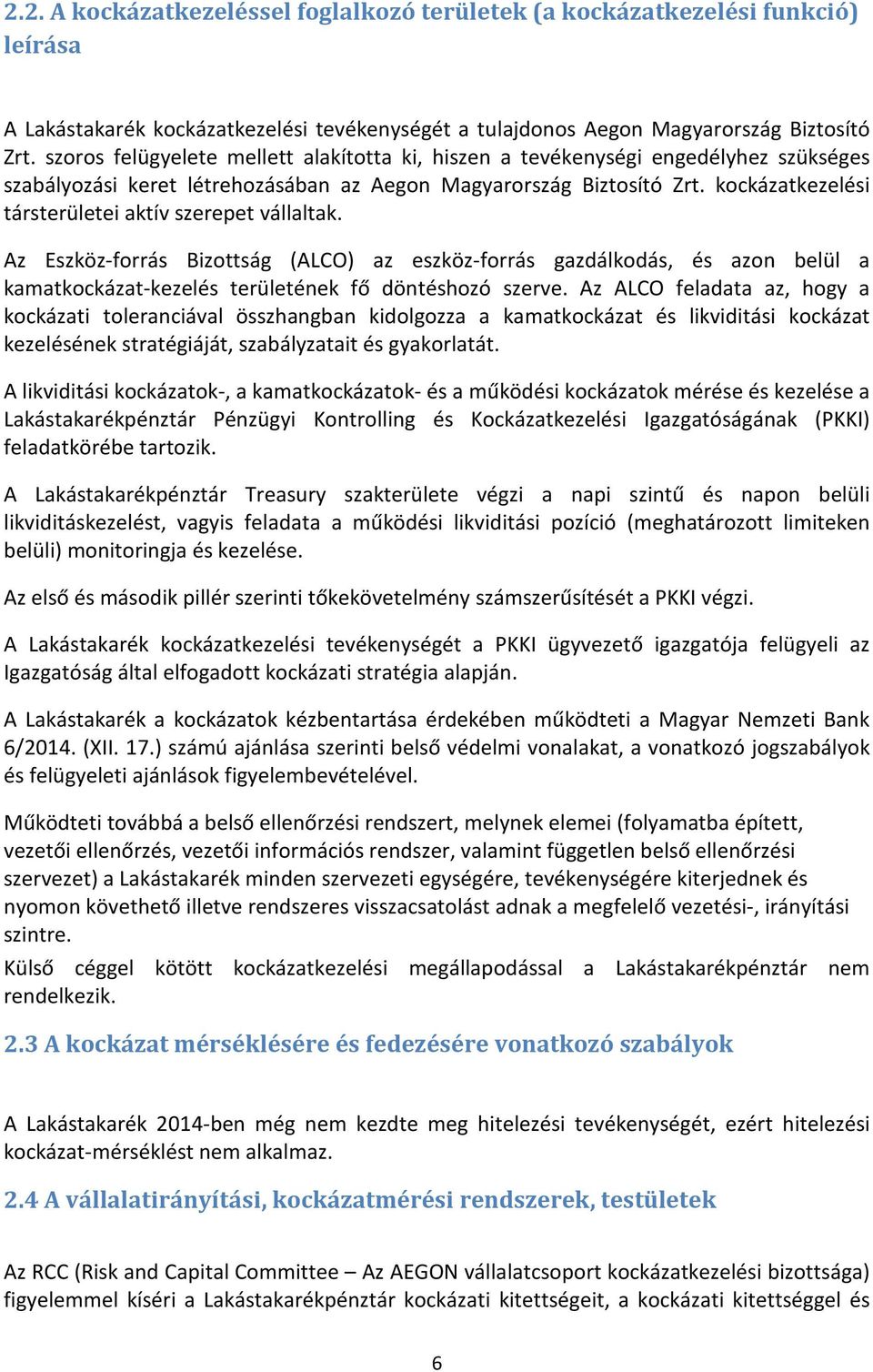 2.2. A kockázatkezeléssel foglalkozó területek (a kockázatkezelési funkció) leírása

A Lakástakarék kockázatkezelési tevékenységét a tulajdonos Aegon Magyarország Biztosító Zrt. szoros felügyelete mellett alakította ki, hiszen a tevékenységi engedélyhez szükséges szabályozási keret létrehozásában az Aegon Magyarország Biztosító Zrt. kockázatkezelési társterületei aktív szerepet vállaltak.

Az Eszköz-forrás Bizottság (ALCO) az eszköz-forrás gazdálkodás, és azon belül a kamatkockázat-kezelés területének fő döntéshozó szerve. Az ALCO feladata az, hogy a kockázati toleranciával összhangban kidolgozza a kamatkockázat és likviditási kockázat kezelésének stratégiáját, szabályzatait és gyakorlatát.

A likviditási kockázatok-, a kamatkockázatok- és a működési kockázatok mérése és kezelése a Lakástakarékpénztár Pénzügyi Kontrolling és Kockázatkezelési Igazgatóságának (PKKI) feladatkörébe tartozik.

A Lakástakarékpénztár Treasury szakterülete végzi a napi szintű és napon belüli likviditáskezelést, vagyis feladata a működési likviditási pozíció (meghatározott limiteken belüli) monitoringja és kezelése.

Az első és második pillér szerinti tőkekövetelmény számszerűsítését a PKKI végzi.

A Lakástakarék kockázatkezelési tevékenységét a PKKI ügyvezető igazgatója felügyeli az Igazgatóság által elfogadott kockázati stratégia alapján.

A Lakástakarék a kockázatok kézbentartása érdekében működteti a Magyar Nemzeti Bank 6/2014. (XII. 17.) számú ajánlása szerinti belső védelmi vonalakat, a vonatkozó jogszabályok és felügyeleti ajánlások figyelembevételével.

Működteti továbbá a belső ellenőrzési rendszert, melynek elemei (folyamatba épített, vezetői ellenőrzés, vezetői információs rendszer, valamint független belső ellenőrzési szervezet) a Lakástakarék minden szervezeti egységére, tevékenységére kiterjednek és nyomon követhető illetve rendszeres visszacsatolást adnak a megfelelő vezetési-, irányítási szintre.
Külső céggel kötött kockázatkezelési megállapodással a Lakástakarékpénztár nem rendelkezik.

2.3 A kockázat mérséklésére és fedezésére vonatkozó szabályok

A Lakástakarék 2014-ben még nem kezdte meg hitelezési tevékenységét, ezért hitelezési kockázat-mérséklést nem alkalmaz.

2.4 A vállalatirányítási, kockázatmérési rendszerek, testületek

Az RCC (Risk and Capital Committee – Az AEGON vállalatcsoport kockázatkezelési bizottsága) figyelemmel kíséri a Lakástakarékpénztár kockázati kitettségeit, a kockázati kitettséggel és

6